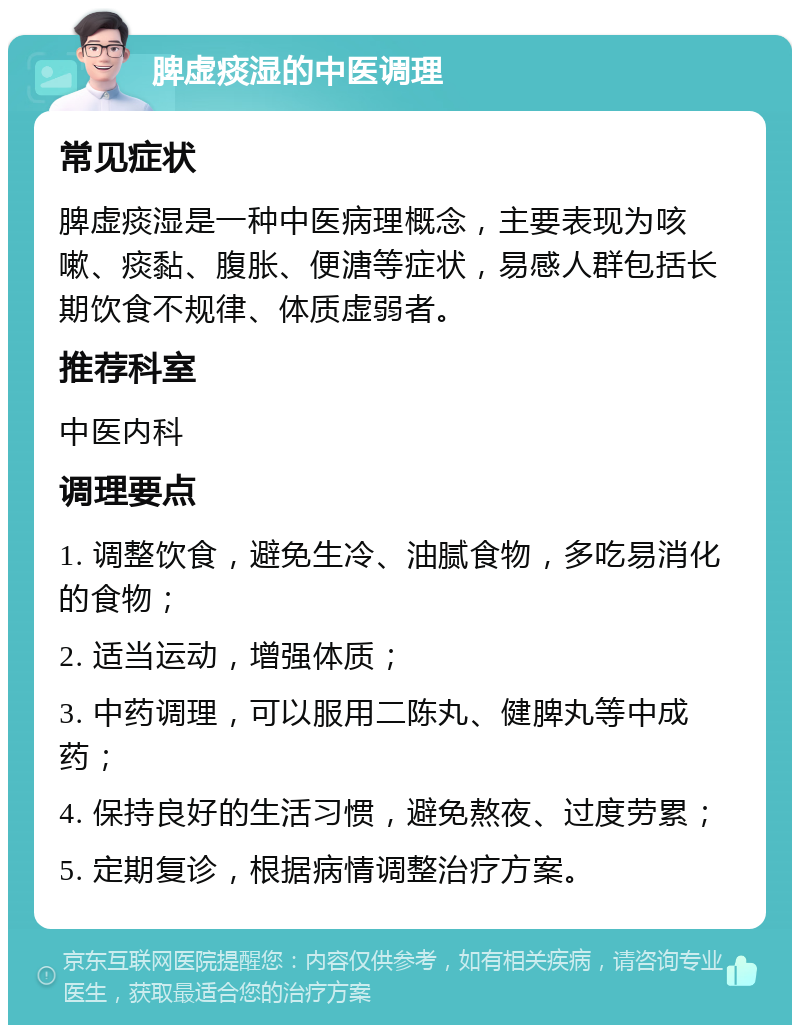 脾虚痰湿的中医调理

常见症状

脾虚痰湿是一种中医病理概念，主要表现为咳嗽、痰黏、腹胀、便溏等症状，易感人群包括长期饮食不规律、体质虚弱者。

推荐科室

中医内科

调理要点

1. 调整饮食，避免生冷、油腻食物，多吃易消化的食物；

2. 适当运动，增强体质；

3. 中药调理，可以服用二陈丸、健脾丸等中成药；

4. 保持良好的生活习惯，避免熬夜、过度劳累；

5. 定期复诊，根据病情调整治疗方案。

京东互联网医院提醒您：内容仅供参考，如有相关疾病，请咨询专业医生，获取最适合您的治疗方案